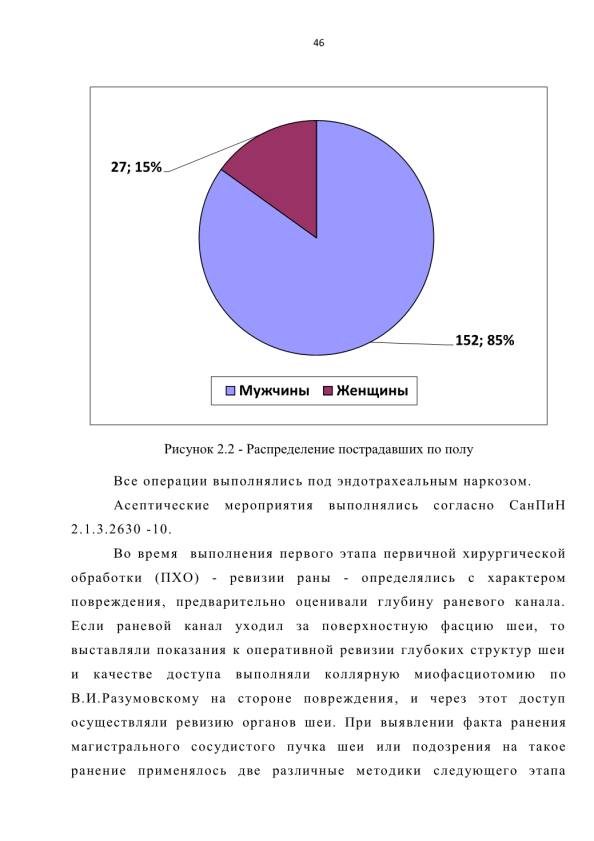 46

27; 15%

152; 85%

Мужчины Женщины

Рисунок 2.2 - Распределение пострадавших по полу

Все операции выполнялись под эндотрахеальным наркозом.

Асептические мероприятия выполнялись согласно СанПиН 2.1.3.2630 -10.

Во время выполнения первого этапа первичной хирургической обработки (ПХО) - ревизии раны - определялись с характером повреждения, предварительно оценивали глубину раневого канала. Если раневой канал уходил за поверхностную фасцию шеи, то выставляли показания к оперативной ревизии глубоких структур шеи и качестве доступа выполняли коллярную миофасциотомию по В.И.Разумовскому на стороне повреждения, и через этот доступ осуществляли ревизию органов шеи. При выявлении факта ранения магистрального сосудистого пучка шеи или подозрения на такое ранение применялось две различные методики следующего этапа